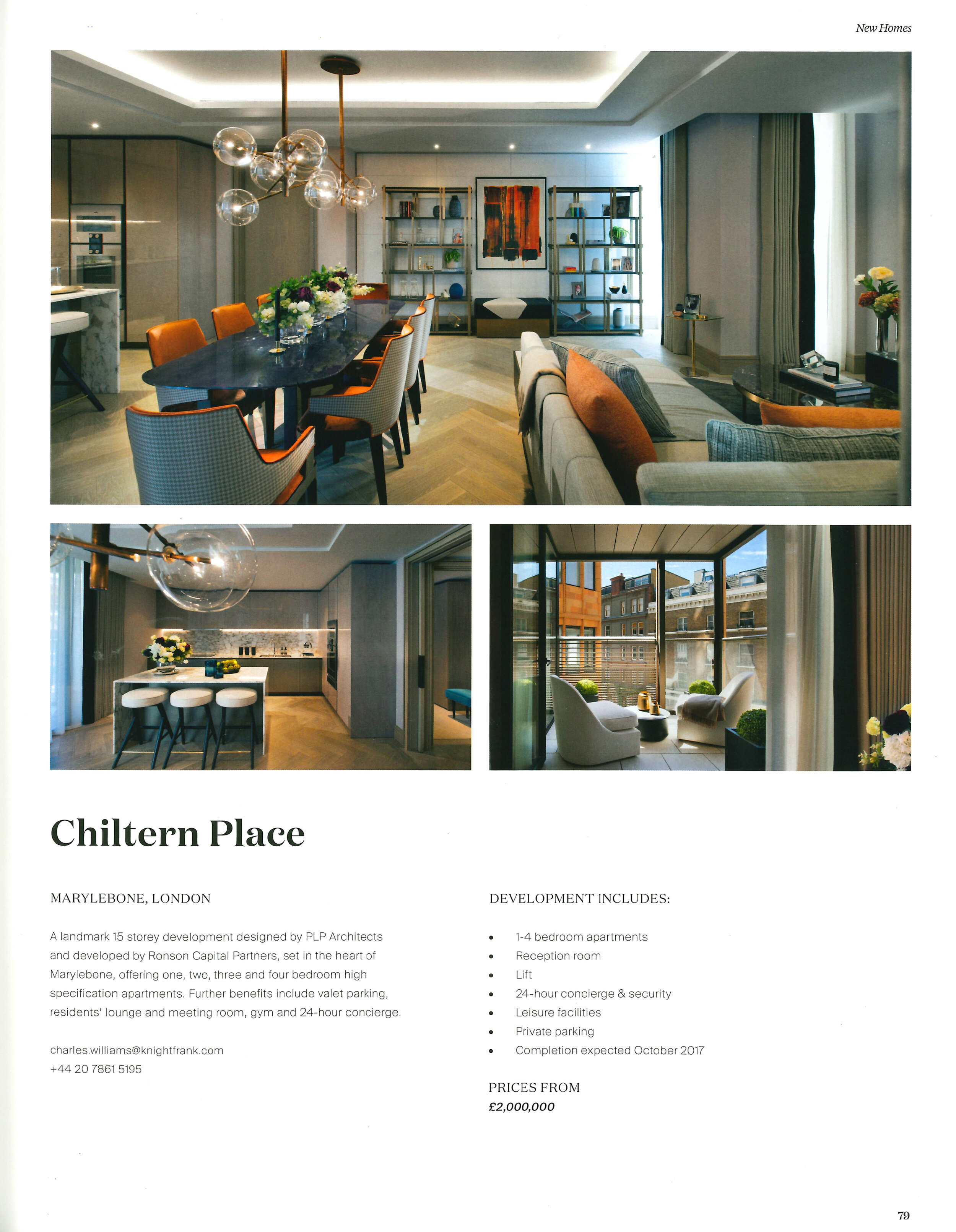 New Homes

Chiltern Place

MARYLEBONE, LONDON

A landmark 15 storey development designed by PLP Architects and developed by Ronson Capital Partners, set in the heart of Marylebone, offering one, two, three and four bedroom high specification apartments. Further benefits include valet parking, residents' lounge and meeting room, gym and 24-hour concierge.

charles.williams@knightfrank.com
+44 20 7861 5195

DEVELOPMENT INCLUDES:

• 1-4 bedroom apartments
• Reception room
• Lift
• 24-hour concierge & security
• Leisure facilities
• Private parking
• Completion expected October 2017

PRICES FROM
£2,000,000

79